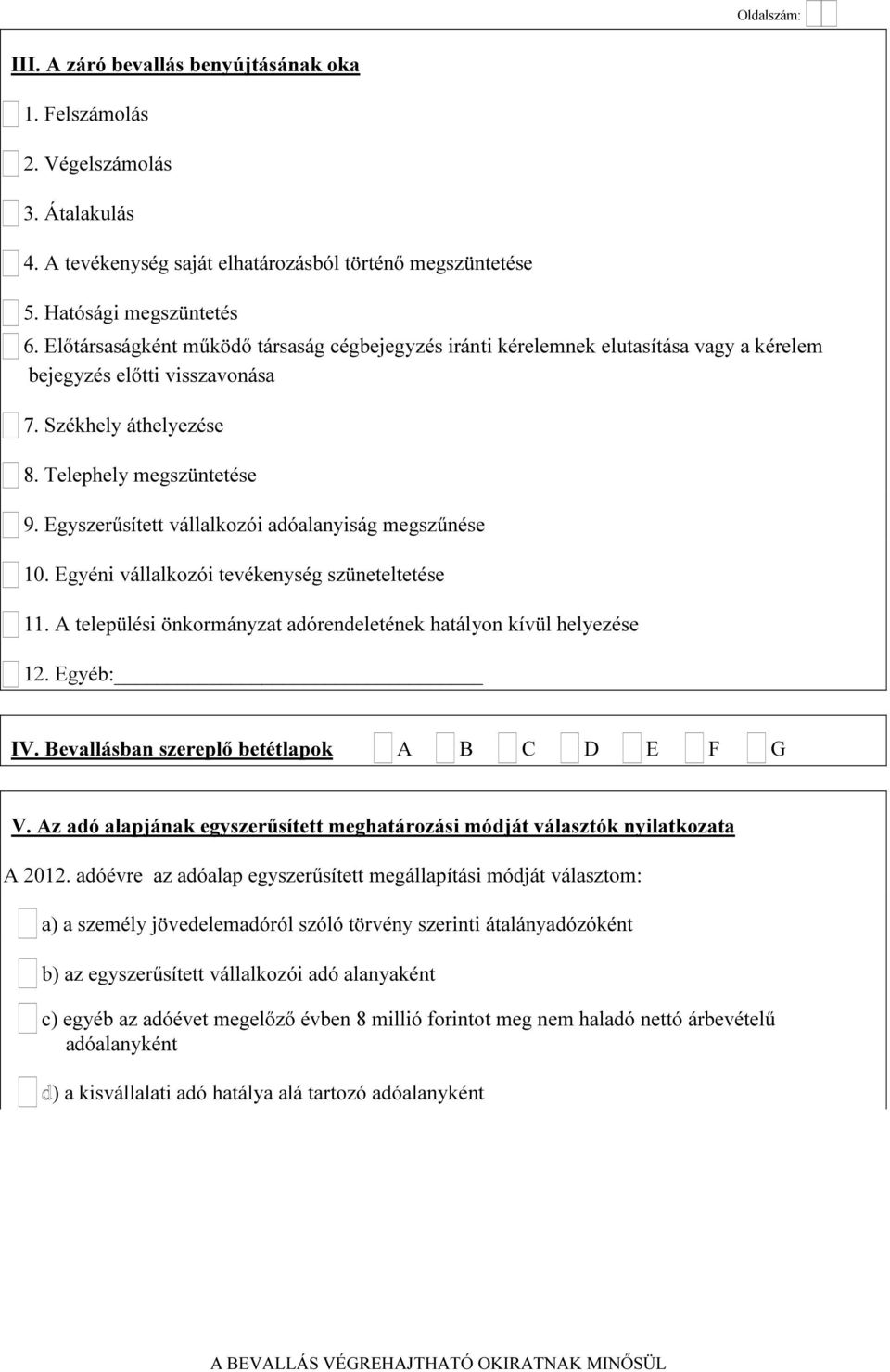 Oldalszám:

III. A záró bevallás benyújtásának oka

1. Felszámolás

2. Végelszámolás

3. Átalakulás

4. A tevékenység saját elhatározásból történő megszüntetése

5. Hatósági megszüntetés

6. Előtársaságként működő társaság cégbejegyzés iránti kérelemnek elutasítása vagy a kérelem bejegyzés előtti visszavonása

7. Székhely áthelyezése

8. Telephely megszüntetése

9. Egyszerűsített vállalkozói adóalanyiság megszűnése

10. Egyéni vállalkozói tevékenység szüneteltetése

11. A települési önkormányzat adórendeletének hatályon kívül helyezése

12. Egyéb:

IV. Bevallásban szereplő betétlapok A B C D E F G

V. Az adó alapjának egyszerűsített meghatározási módját választók nyilatkozata

A 2012. adóévre az adóalap egyszerűsített megállapítási módját választom:

a) a személy jövedelemadóról szóló törvény szerinti átalányadózóként

b) az egyszerűsített vállalkozói adó alanyaként

c) egyéb az adóévet megelőző évben 8 millió forintot meg nem haladó nettó árbevételű adóalanyként

d) a kisvállalati adó hatálya alá tartozó adóalanyként

A BEVALLÁS VÉGREHAJTHATÓ OKIRATNAK MINŐSÜL